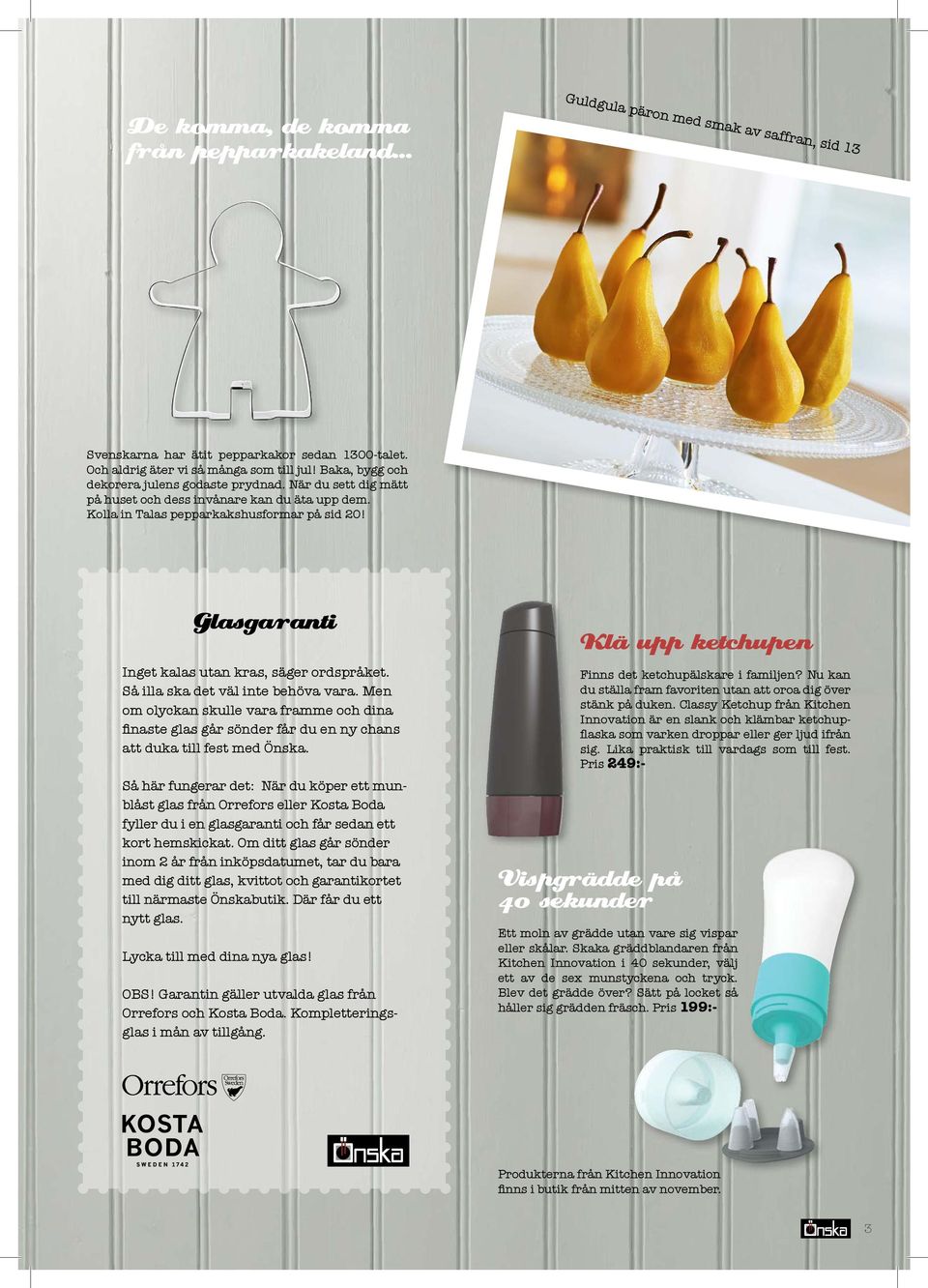 De komma, de komma från pepparkakeland...

Guldgula päron med smak av saffran, sid 13

Svenskarna har ätit pepparkakor sedan 1300-talet. Och aldrig äter vi så många som till jul! Baka, bygg och dekorera julens godaste prydnad. När du sett dig mätt på huset och dess invånare kan du äta upp dem. Kolla in Talas pepparkakshusformar på sid 20!

Glasgaranti

Inget kalas utan kras, säger ordspråket. Så illa ska det väl inte behöva vara. Men om olyckan skulle vara framme och dina finaste glas går sönder får du en ny chans att duka till fest med Önska.

Så här fungerar det: När du köper ett munblåst glas från Orrefors eller Kosta Boda fyller du i en glasgaranti och får sedan ett kort hemskickat. Om ditt glas går sönder inom 2 år från inköpsdatumet, tar du bara med dig ditt glas, kvittot och garantikortet till närmaste Önskabutik. Där får du ett nytt glas.

Lycka till med dina nya glas!

OBS! Garantin gäller utvalda glas från Orrefors och Kosta Boda. Kompletteringsglas i mån av tillgång.

Orrefors Orrefors Sweden

KOSTA BODA SWEDEN 1742

Önska

Klä upp ketchupen

Finns det ketchupälskare i familjen? Nu kan du ställa fram favoriten utan att oroa dig över stänk på duken. Classy Ketchup från Kitchen Innovation är en slank och klämbar ketchupflaska som varken droppar eller ger ljud ifrån sig. Lika praktisk till vardags som till fest. Pris 249:-

Vispgrädde på 40 sekunder

Ett moln av grädde utan vare sig vispar eller skålar. Skaka gräddblandaren från Kitchen Innovation i 40 sekunder, välj ett av de sex munstyckena och tryck. Blev det grädde över? Sätt på locket så håller sig grädden fräsch. Pris 199:-

Produkterna från Kitchen Innovation finns i butik från mitten av november.

Önska 3